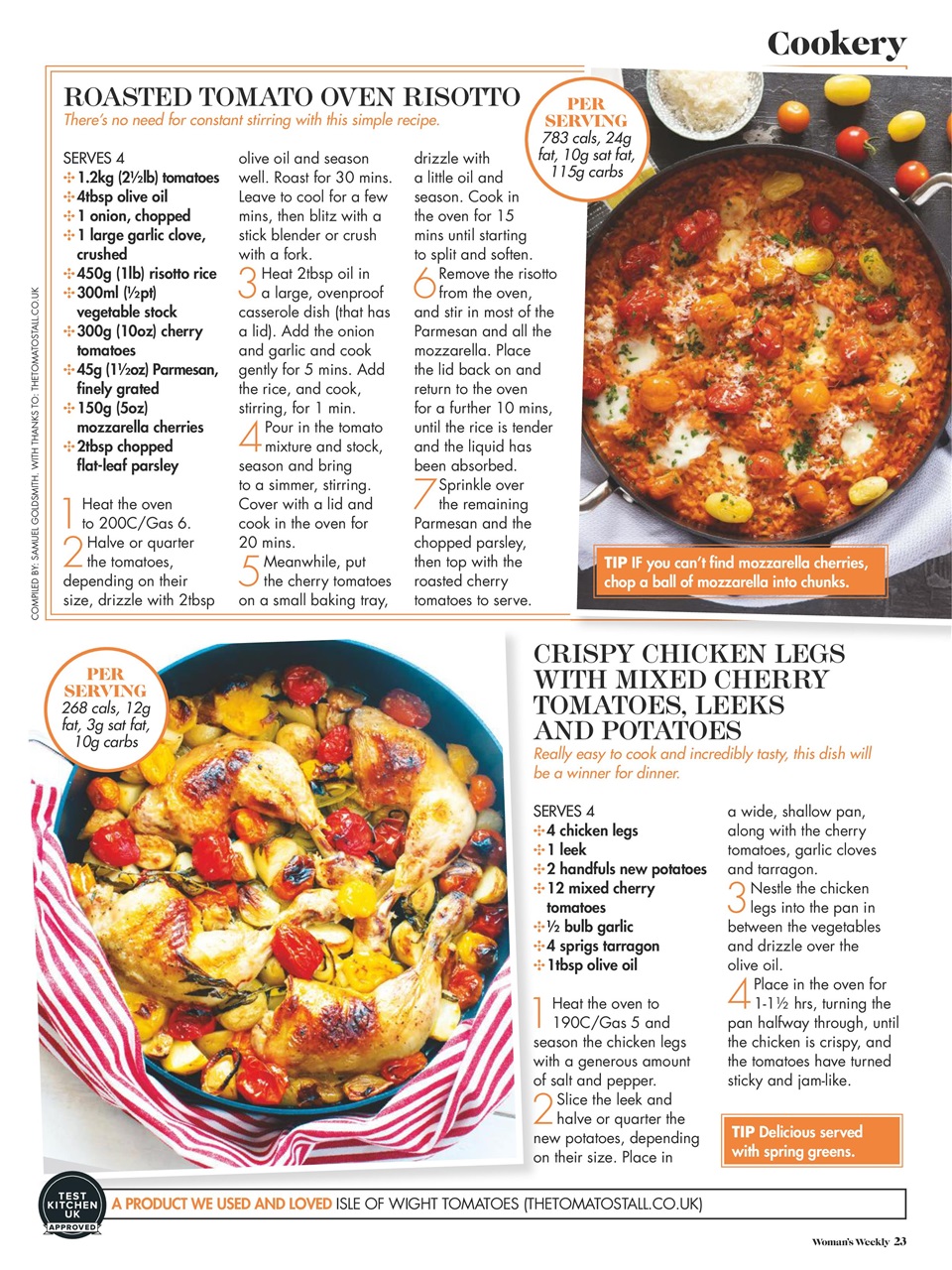 Cookery

ROASTED TOMATO OVEN RISOTTO

There's no need for constant stirring with this simple recipe.

PER SERVING
783 cals, 24g fat, 10g sat fat, 115g carbs

SERVES 4
1.2kg (2½lb) tomatoes
4tbsp olive oil
1 onion, chopped
1 large garlic clove, crushed
450g (1lb) risotto rice
300ml (½pt) vegetable stock
300g (10oz) cherry tomatoes
45g (1½oz) Parmesan, finely grated
150g (5oz) mozzarella cherries
2tbsp chopped flat-leaf parsley

1 Heat the oven to 200C/Gas 6.
2 Halve or quarter the tomatoes, depending on their size, drizzle with 2tbsp olive oil and season well. Roast for 30 mins. Leave to cool for a few mins, then blitz with a stick blender or crush with a fork.
3 Heat 2tbsp oil in a large, ovenproof casserole dish (that has a lid). Add the onion and garlic and cook gently for 5 mins. Add the rice, and cook, stirring, for 1 min.
4 Pour in the tomato mixture and stock, season and bring to a simmer, stirring. Cover with a lid and cook in the oven for 20 mins.
5 Meanwhile, put the cherry tomatoes on a small baking tray, drizzle with a little oil and season. Cook in the oven for 15 mins until starting to split and soften.
6 Remove the risotto from the oven, and stir in most of the Parmesan and all the mozzarella. Place the lid back on and return to the oven for a further 10 mins, until the rice is tender and the liquid has been absorbed.
7 Sprinkle over the remaining Parmesan and the chopped parsley, then top with the roasted cherry tomatoes to serve.

TIP If you can't find mozzarella cherries, chop a ball of mozzarella into chunks.

COMPILED BY: SAMUEL GOLDSMITH. WITH THANKS TO: THETOMATOSTALL.CO.UK

PER SERVING
268 cals, 12g fat, 3g sat fat, 10g carbs

CRISPY CHICKEN LEGS WITH MIXED CHERRY TOMATOES, LEEKS AND POTATOES

Really easy to cook and incredibly tasty, this dish will be a winner for dinner.

SERVES 4
4 chicken legs
1 leek
2 handfuls new potatoes
12 mixed cherry tomatoes
½ bulb garlic
4 sprigs tarragon
1tbsp olive oil

1 Heat the oven to 190C/Gas 5 and season the chicken legs with a generous amount of salt and pepper.
2 Slice the leek and halve or quarter the new potatoes, depending on their size. Place in a wide, shallow pan, along with the cherry tomatoes, garlic cloves and tarragon.
3 Nestle the chicken legs into the pan in between the vegetables and drizzle over the olive oil.
4 Place in the oven for 1-1½ hrs, turning the pan halfway through, until the chicken is crispy, and the tomatoes have turned sticky and jam-like.

TIP Delicious served with spring greens.

TEST KITCHEN UK APPROVED

A PRODUCT WE USED AND LOVED ISLE OF WIGHT TOMATOES (THETOMATOSTALL.CO.UK)

Woman's Weekly 23